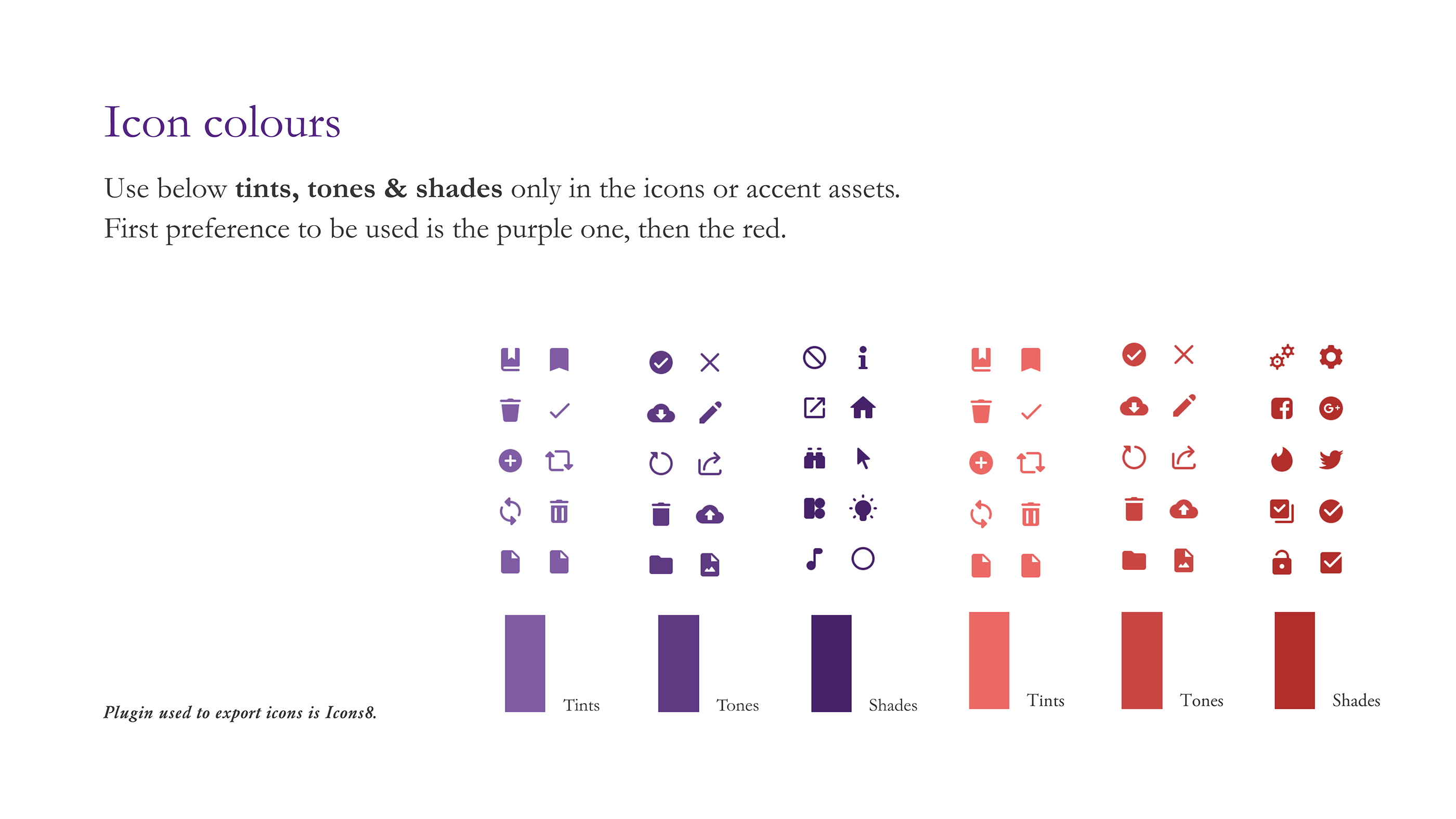 Icon colours

Use below tints, tones & shades only in the icons or accent assets. First preference to be used is the purple one, then the red.

Plugin used to export icons is Icons8.

Tints

Tones

Shades

Tints

Tones

Shades